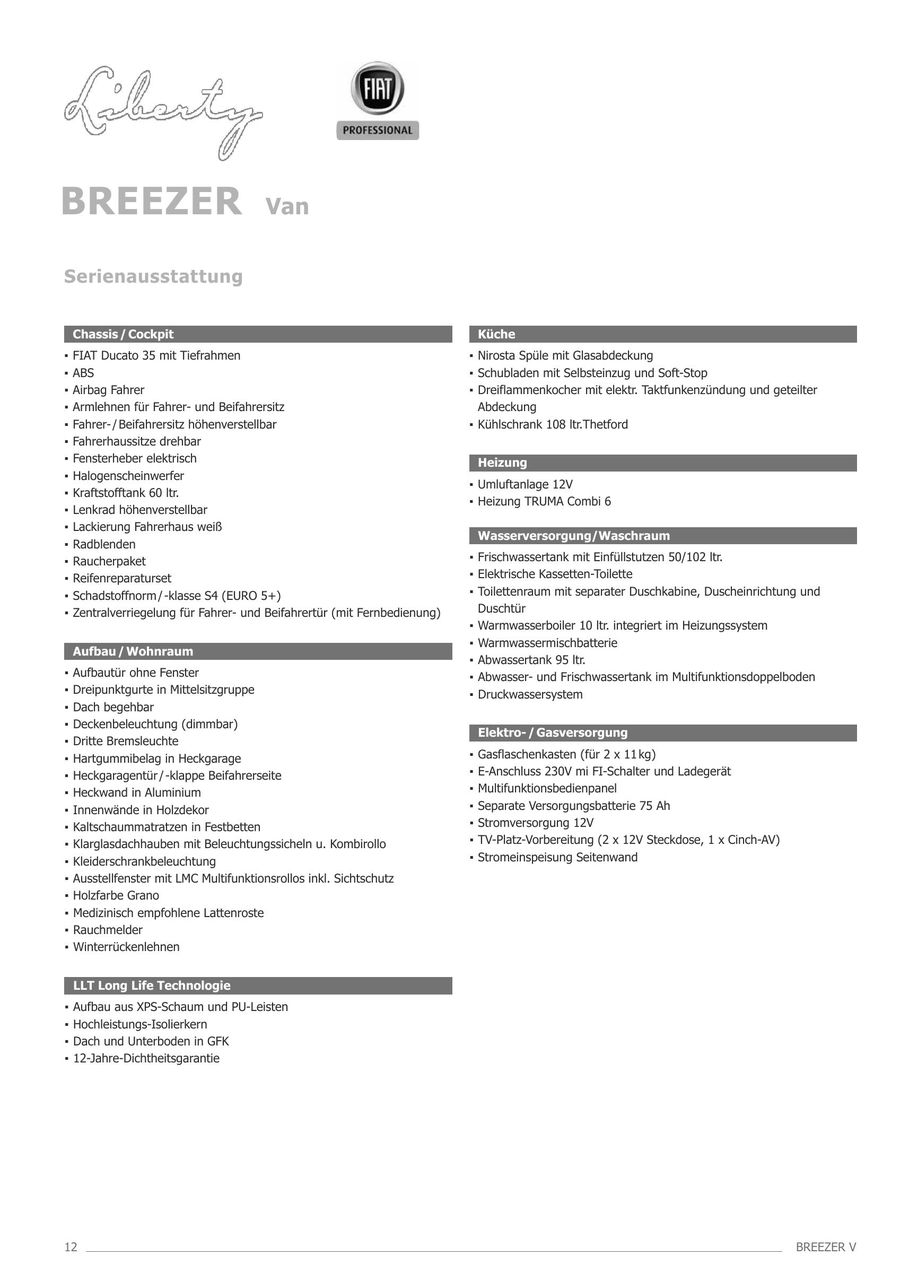 Liberty

FIAT
PROFESSIONAL

BREEZER Van

Serienausstattung

Chassis / Cockpit
▪ FIAT Ducato 35 mit Tiefrahmen
▪ ABS
▪ Airbag Fahrer
▪ Armlehnen für Fahrer- und Beifahrersitz
▪ Fahrer- / Beifahrersitz höhenverstellbar
▪ Fahrerhaussitze drehbar
▪ Fensterheber elektrisch
▪ Halogenscheinwerfer
▪ Kraftstofftank 60 ltr.
▪ Lenkrad höhenverstellbar
▪ Lackierung Fahrerhaus weiß
▪ Radblenden
▪ Raucherpaket
▪ Reifenreparaturset
▪ Schadstoffnorm / -klasse S4 (EURO 5+)
▪ Zentralverriegelung für Fahrer- und Beifahrertür (mit Fernbedienung)

Aufbau / Wohnraum
▪ Aufbautür ohne Fenster
▪ Dreipunktgurte in Mittelsitzgruppe
▪ Dach begehbar
▪ Deckenbeleuchtung (dimmbar)
▪ Dritte Bremsleuchte
▪ Hartgummibelag in Heckgarage
▪ Heckgaragentür / -klappe Beifahrerseite
▪ Heckwand in Aluminium
▪ Innenwände in Holzdekor
▪ Kaltschaummatratzen in Festbetten
▪ Klarglasdachhauben mit Beleuchtungssicheln u. Kombirollo
▪ Kleiderschrankbeleuchtung
▪ Ausstellfenster mit LMC Multifunktionsrollos inkl. Sichtschutz
▪ Holzfarbe Grano
▪ Medizinisch empfohlene Lattenroste
▪ Rauchmelder
▪ Winterrückenlehnen

LLT Long Life Technologie
▪ Aufbau aus XPS-Schaum und PU-Leisten
▪ Hochleistungs-Isolierkern
▪ Dach und Unterboden in GFK
▪ 12-Jahre-Dichtheitsgarantie

Küche
▪ Nirosta Spüle mit Glasabdeckung
▪ Schubladen mit Selbsteinzug und Soft-Stop
▪ Dreiflammenkocher mit elektr. Taktfunkenzündung und geteilter Abdeckung
▪ Kühlschrank 108 ltr.Thetford

Heizung
▪ Umluftanlage 12V
▪ Heizung TRUMA Combi 6

Wasserversorgung / Waschraum
▪ Frischwassertank mit Einfüllstutzen 50/102 ltr.
▪ Elektrische Kassetten-Toilette
▪ Toilettenraum mit separater Duschkabine, Duscheinrichtung und Duschtür
▪ Warmwasserboiler 10 ltr. integriert im Heizungssystem
▪ Warmwassermischbatterie
▪ Abwassertank 95 ltr.
▪ Abwasser- und Frischwassertank im Multifunktionsdoppelboden
▪ Druckwassersystem

Elektro- / Gasversorgung
▪ Gasflaschenkasten (für 2 x 11 kg)
▪ E-Anschluss 230V mi FI-Schalter und Ladegerät
▪ Multifunktionsbedienpanel
▪ Separate Versorgungsbatterie 75 Ah
▪ Stromversorgung 12V
▪ TV-Platz-Vorbereitung (2 x 12V Steckdose, 1 x Cinch-AV)
▪ Stromeinspeisung Seitenwand

12 BREEZER V